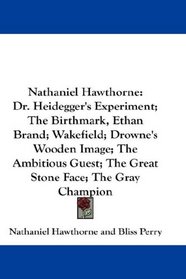 Nathaniel Hawthorne: Dr. Heidegger's Experiment; The Birthmark, Ethan Brand; Wakefield; Drowne's Wooden Image; The Ambitious Guest; The Great Stone Face; The Gray Champion

Nathaniel Hawthorne and Bliss Perry